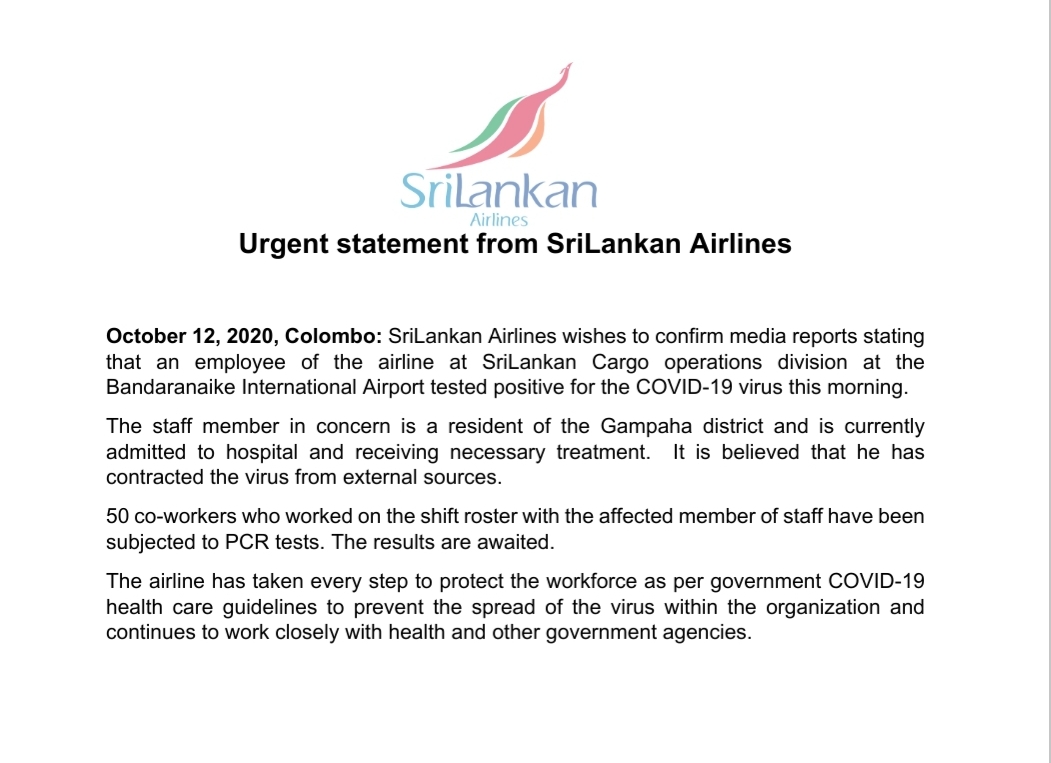 SriLankan
Airlines

Urgent statement from SriLankan Airlines

October 12, 2020, Colombo: SriLankan Airlines wishes to confirm media reports stating that an employee of the airline at SriLankan Cargo operations division at the Bandaranaike International Airport tested positive for the COVID-19 virus this morning.

The staff member in concern is a resident of the Gampaha district and is currently admitted to hospital and receiving necessary treatment. It is believed that he has contracted the virus from external sources.

50 co-workers who worked on the shift roster with the affected member of staff have been subjected to PCR tests. The results are awaited.

The airline has taken every step to protect the workforce as per government COVID-19 health care guidelines to prevent the spread of the virus within the organization and continues to work closely with health and other government agencies.